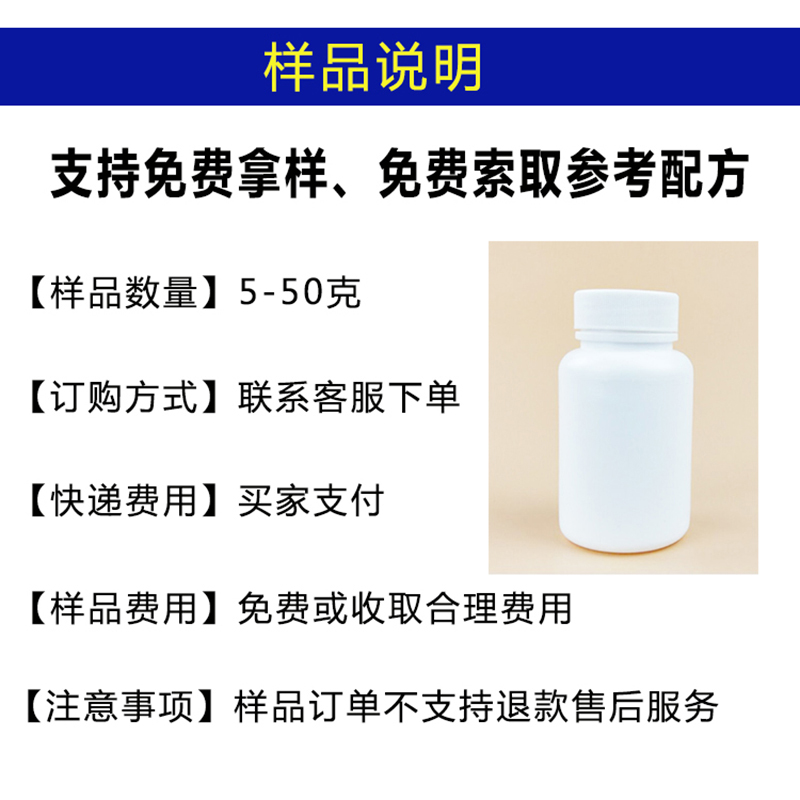 样品说明

支持免费拿样、免费索取参考配方

【样品数量】5-50克

【订购方式】联系客服下单

【快递费用】买家支付

【样品费用】免费或收取合理费用

【注意事项】样品订单不支持退款售后服务